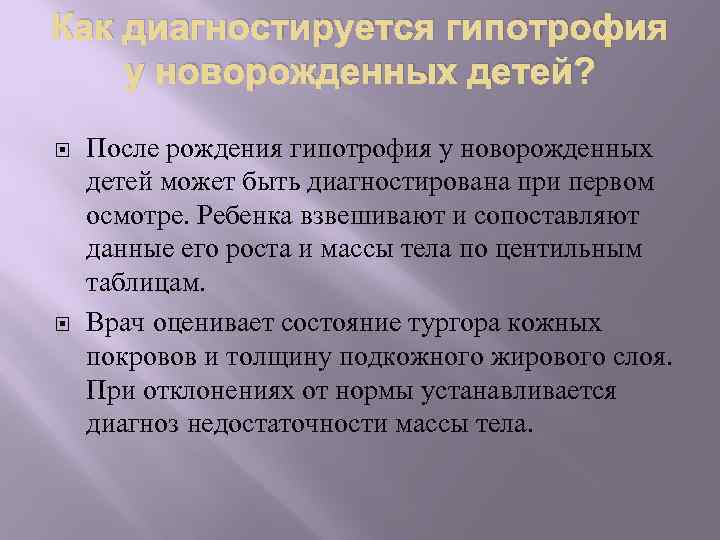 Как диагностируется гипотрофия у новорожденных детей?

После рождения гипотрофия у новорожденных детей может быть диагностирована при первом осмотре. Ребенка взвешивают и сопоставляют данные его роста и массы тела по центильным таблицам.

Врач оценивает состояние тургора кожных покровов и толщину подкожного жирового слоя. При отклонениях от нормы устанавливается диагноз недостаточности массы тела.